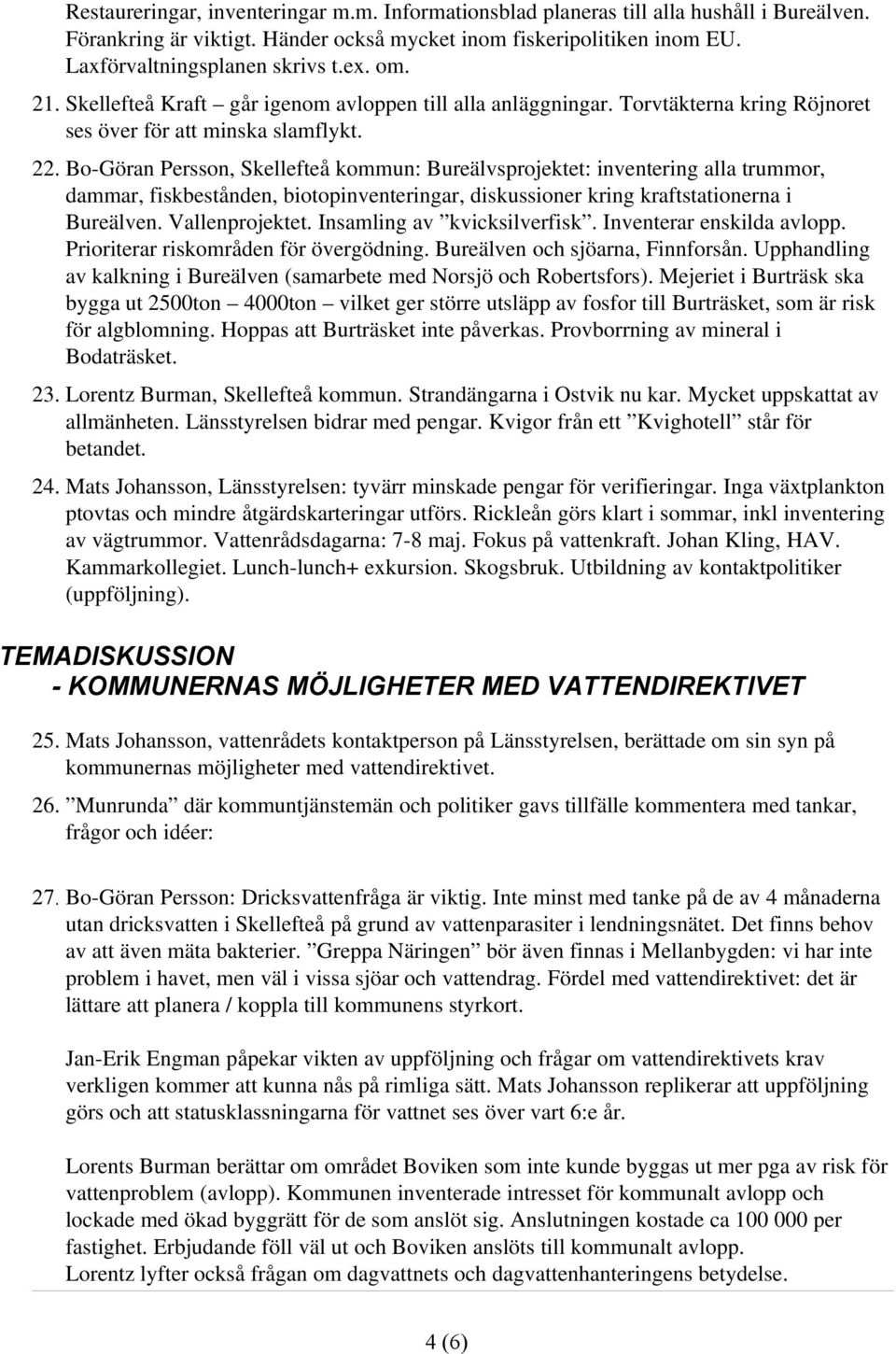 Restaureringar, inventeringar m.m. Informationsblad planeras till alla hushåll i Bureälven. Förankring är viktigt. Händer också mycket inom fiskeripolitiken inom EU. Laxförvaltningsplanen skrivs t.ex. om.

21. Skellefteå Kraft – går igenom avloppen till alla anläggningar. Torvtäkterna kring Röjnoret ses över för att minska slamflykt.

22. Bo-Göran Persson, Skellefteå kommun: Bureälvsprojektet: inventering alla trummor, dammar, fiskbestånden, biotopinventeringar, diskussioner kring kraftstationerna i Bureälven. Vallenprojektet. Insamling av ”kvicksilverfisk”. Inventerar enskilda avlopp. Prioriterar riskområden för övergödning. Bureälven och sjöarna, Finnforsån. Upphandling av kalkning i Bureälven (samarbete med Norsjö och Robertsfors). Mejeriet i Burträsk ska bygga ut 2500ton – 4000ton – vilket ger större utsläpp av fosfor till Burträsket, som är risk för algblomning. Hoppas att Burträsket inte påverkas. Provborrning av mineral i Bodaträsket.

23. Lorentz Burman, Skellefteå kommun. Strandängarna i Ostvik nu kar. Mycket uppskattat av allmänheten. Länsstyrelsen bidrar med pengar. Kvigor från ett ”Kvighotell” står för betandet.

24. Mats Johansson, Länsstyrelsen: tyvärr minskade pengar för verifieringar. Inga växtplankton ptovtas och mindre åtgärdskarteringar utförs. Rickleån görs klart i sommar, inkl inventering av vägtrummor. Vattenrådsdagarna: 7-8 maj. Fokus på vattenkraft. Johan Kling, HAV. Kammarkollegiet. Lunch-lunch+ exkursion. Skogsbruk. Utbildning av kontaktpolitiker (uppföljning).

TEMADISKUSSION
- KOMMUNERNAS MÖJLIGHETER MED VATTENDIREKTIVET

25. Mats Johansson, vattenrådets kontaktperson på Länsstyrelsen, berättade om sin syn på kommunernas möjligheter med vattendirektivet.

26. ”Munrunda” där kommuntjänstemän och politiker gavs tillfälle kommentera med tankar, frågor och idéer:

27. Bo-Göran Persson: Dricksvattenfråga är viktig. Inte minst med tanke på de av 4 månaderna utan dricksvatten i Skellefteå på grund av vattenparasiter i lendningsnätet. Det finns behov av att även mäta bakterier. ”Greppa Näringen” bör även finnas i Mellanbygden: vi har inte problem i havet, men väl i vissa sjöar och vattendrag. Fördel med vattendirektivet: det är lättare att planera / koppla till kommunens styrkort.

Jan-Erik Engman påpekar vikten av uppföljning och frågar om vattendirektivets krav verkligen kommer att kunna nås på rimliga sätt. Mats Johansson replikerar att uppföljning görs och att statusklassningarna för vattnet ses över vart 6:e år.

Lorents Burman berättar om området Boviken som inte kunde byggas ut mer pga av risk för vattenproblem (avlopp). Kommunen inventerade intresset för kommunalt avlopp och lockade med ökad byggrätt för de som anslöt sig. Anslutningen kostade ca 100 000 per fastighet. Erbjudande föll väl ut och Boviken anslöts till kommunalt avlopp.
Lorentz lyfter också frågan om dagvattnets och dagvattenhanteringens betydelse.

4 (6)